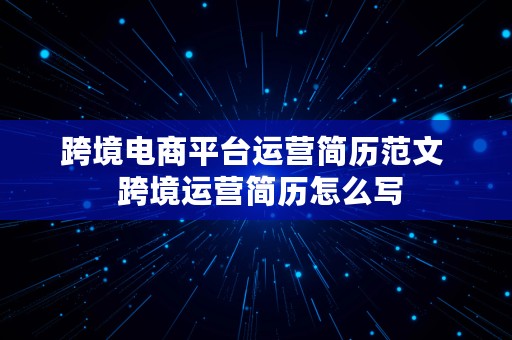 跨境电商平台运营简历范文
跨境运营简历怎么写